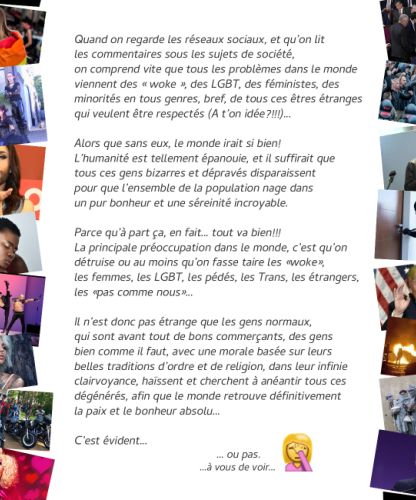 Quand on regarde les réseaux sociaux, et qu'on lit les commentaires sous les sujets de société, on comprend vite que tous les problèmes dans le monde viennent des « woke », des LGBT, des féministes, des minorités en tous genres, bref, de tous ces êtres étranges qui veulent être respectés (A t'on idée?!!!)...

Alors que sans eux, le monde irait si bien! L'humanité est tellement épanouie, et il suffirait que tous ces gens bizarres et dépravés disparaissent pour que l'ensemble de la population nage dans un pur bonheur et une séreinité incroyable.

Parce qu'à part ça, en fait... tout va bien!!! La principale préoccupation dans le monde, c'est qu'on détruise ou au moins qu'on fasse taire les «woke», les femmes, les LGBT, les pédés, les Trans, les étrangers, les «pas comme nous»...

Il n'est donc pas étrange que les gens normaux, qui sont avant tout de bons commerçants, des gens bien comme il faut, avec une morale basée sur leurs belles traditions d'ordre et de religion, dans leur infinie clairvoyance, haïssent et cherchent à anéantir tous ces dégénérés, afin que le monde retrouve définitivement la paix et le bonheur absolu...

C'est évident...

... ou pas.
...à vous de voir...